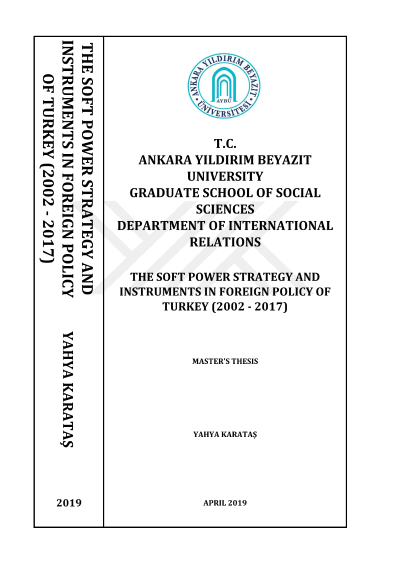 THE SOFT POWER STRATEGY AND INSTRUMENTS IN FOREIGN POLICY OF TURKEY (2002 - 2017)

YAHYA KARATAŞ

2019

ANKARA YILDIRIM BEYAZIT ÜNİVERSİTESİ
AYBÜ

T.C.
ANKARA YILDIRIM BEYAZIT UNIVERSITY
GRADUATE SCHOOL OF SOCIAL SCIENCES
DEPARTMENT OF INTERNATIONAL RELATIONS

THE SOFT POWER STRATEGY AND INSTRUMENTS IN FOREIGN POLICY OF TURKEY (2002 - 2017)

MASTER'S THESIS

YAHYA KARATAŞ

APRIL 2019